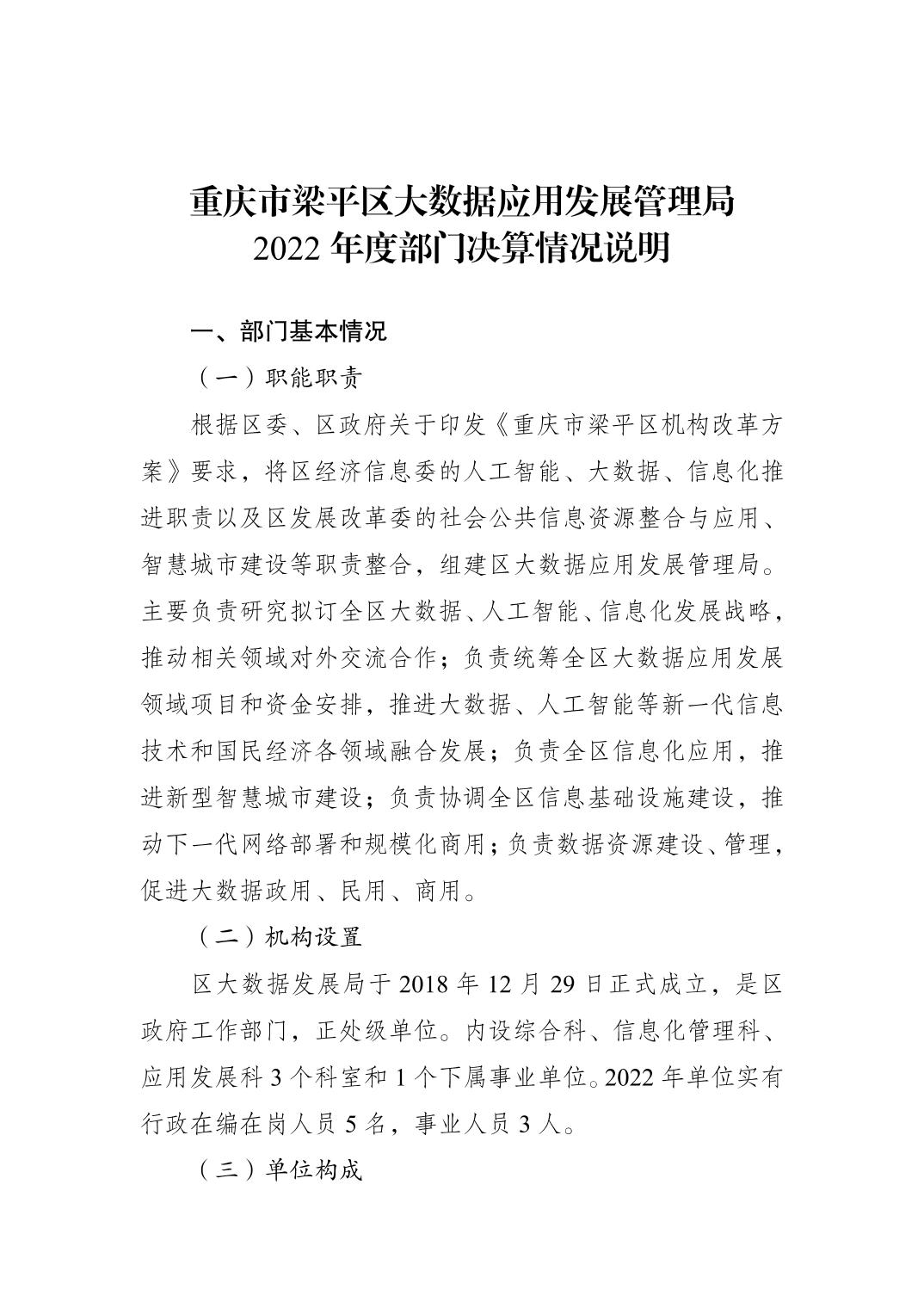 重庆市梁平区大数据应用发展管理局
2022 年度部门决算情况说明

一、部门基本情况

（一）职能职责

根据区委、区政府关于印发《重庆市梁平区机构改革方案》要求，将区经济信息委的人工智能、大数据、信息化推进职责以及区发展改革委的社会公共信息资源整合与应用、智慧城市建设等职责整合，组建区大数据应用发展管理局。主要负责研究拟订全区大数据、人工智能、信息化发展战略，推动相关领域对外交流合作；负责统筹全区大数据应用发展领域项目和资金安排，推进大数据、人工智能等新一代信息技术和国民经济各领域融合发展；负责全区信息化应用，推进新型智慧城市建设；负责协调全区信息基础设施建设，推动下一代网络部署和规模化商用；负责数据资源建设、管理，促进大数据政用、民用、商用。

（二）机构设置

区大数据发展局于 2018 年 12 月 29 日正式成立，是区政府工作部门，正处级单位。内设综合科、信息化管理科、应用发展科 3 个科室和 1 个下属事业单位。2022 年单位实有行政在编在岗人员 5 名，事业人员 3 人。

（三）单位构成